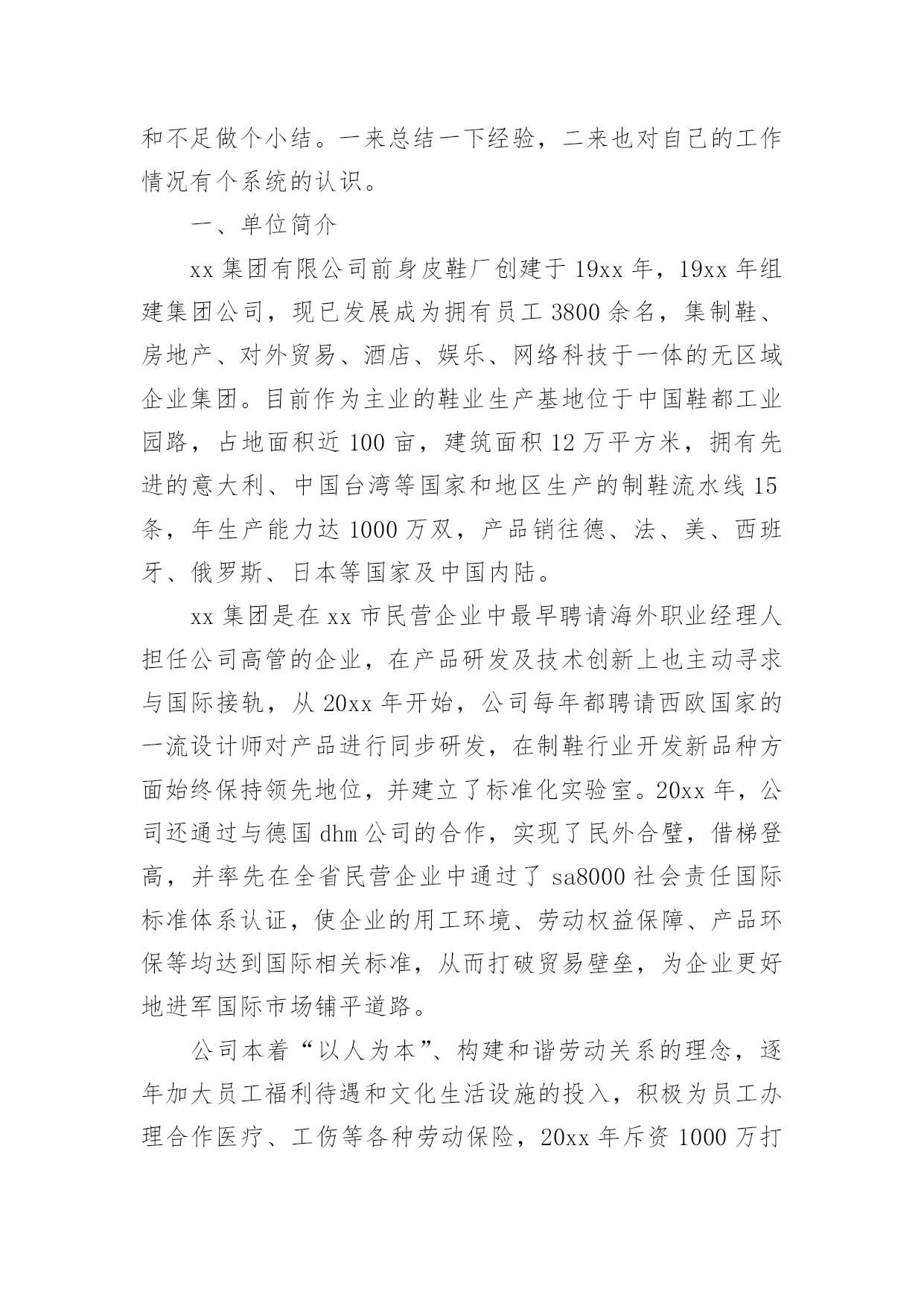 和不足做个小结。一来总结一下经验，二来也对自己的工作情况有个系统的认识。

一、单位简介

xx 集团有限公司前身皮鞋厂创建于 19xx 年，19xx 年组建集团公司，现已发展成为拥有员工 3800 余名，集制鞋、房地产、对外贸易、酒店、娱乐、网络科技于一体的无区域企业集团。目前作为主业的鞋业生产基地位于中国鞋都工业园路，占地面积近 100 亩，建筑面积 12 万平方米，拥有先进的意大利、中国台湾等国家和地区生产的制鞋流水线 15 条，年生产能力达 1000 万双，产品销往德、法、美、西班牙、俄罗斯、日本等国家及中国内陆。

xx 集团是在 xx 市民营企业中最早聘请海外职业经理人担任公司高管的企业，在产品研发及技术创新上也主动寻求与国际接轨，从 20xx 年开始，公司每年都聘请西欧国家的一流设计师对产品进行同步研发，在制鞋行业开发新品种方面始终保持领先地位，并建立了标准化实验室。20xx 年，公司还通过与德国 dhm 公司的合作，实现了民外合璧，借梯登高，并率先在全省民营企业中通过了 sa8000 社会责任国际标准体系认证，使企业的用工环境、劳动权益保障、产品环保等均达到国际相关标准，从而打破贸易壁垒，为企业更好地进军国际市场铺平道路。

公司本着“以人为本”、构建和谐劳动关系的理念，逐年加大员工福利待遇和文化生活设施的投入，积极为员工办理合作医疗、工伤等各种劳动保险，20xx 年斥资 1000 万打